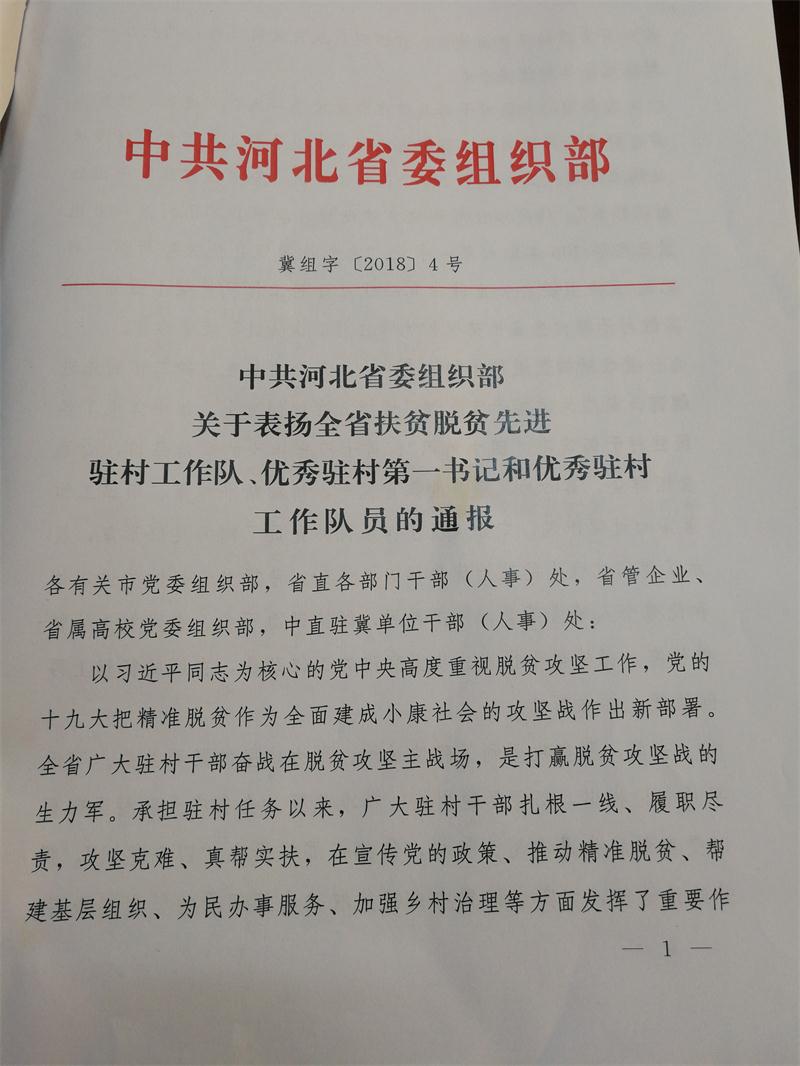 中共河北省委组织部

冀组字〔2018〕4号

中共河北省委组织部
关于表扬全省扶贫脱贫先进
驻村工作队、优秀驻村第一书记和优秀驻村
工作队员的通报

各有关市党委组织部，省直各部门干部（人事）处，省管企业、省属高校党委组织部，中直驻冀单位干部（人事）处：

以习近平同志为核心的党中央高度重视脱贫攻坚工作，党的十九大把精准脱贫作为全面建成小康社会的攻坚战作出新部署。全省广大驻村干部奋战在脱贫攻坚主战场，是打赢脱贫攻坚战的生力军。承担驻村任务以来，广大驻村干部扎根一线、履职尽责，攻坚克难、真帮实扶，在宣传党的政策、推动精准脱贫、帮建基层组织、为民办事服务、加强乡村治理等方面发挥了重要作

— 1 —